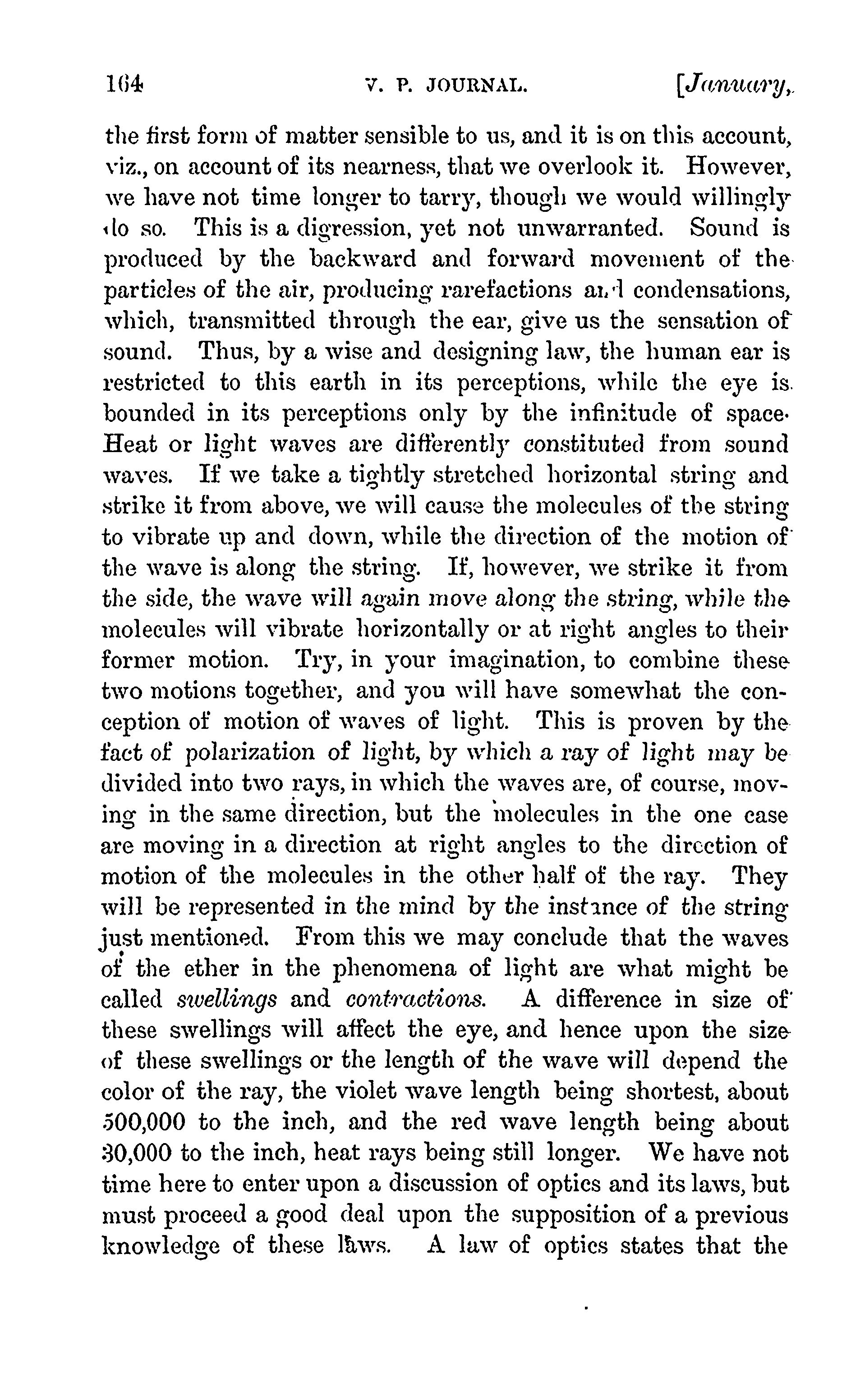 164 V. P. JOURNAL. [January,

the first form of matter sensible to us, and it is on this account, viz., on account of its nearness, that we overlook it. However, we have not time longer to tarry, though we would willingly do so. This is a digression, yet not unwarranted. Sound is produced by the backward and forward movement of the particles of the air, producing rarefactions and condensations, which, transmitted through the ear, give us the sensation of sound. Thus, by a wise and designing law, the human ear is restricted to this earth in its perceptions, while the eye is bounded in its perceptions only by the infinitude of space. Heat or light waves are differently constituted from sound waves. If we take a tightly stretched horizontal string and strike it from above, we will cause the molecules of the string to vibrate up and down, while the direction of the motion of the wave is along the string. If, however, we strike it from the side, the wave will again move along the string, while the molecules will vibrate horizontally or at right angles to their former motion. Try, in your imagination, to combine these two motions together, and you will have somewhat the conception of motion of waves of light. This is proven by the fact of polarization of light, by which a ray of light may be divided into two rays, in which the waves are, of course, moving in the same direction, but the molecules in the one case are moving in a direction at right angles to the direction of motion of the molecules in the other half of the ray. They will be represented in the mind by the instance of the string just mentioned. From this we may conclude that the waves of the ether in the phenomena of light are what might be called swellings and contractions. A difference in size of these swellings will affect the eye, and hence upon the size of these swellings or the length of the wave will depend the color of the ray, the violet wave length being shortest, about 500,000 to the inch, and the red wave length being about 30,000 to the inch, heat rays being still longer. We have not time here to enter upon a discussion of optics and its laws, but must proceed a good deal upon the supposition of a previous knowledge of these laws. A law of optics states that the